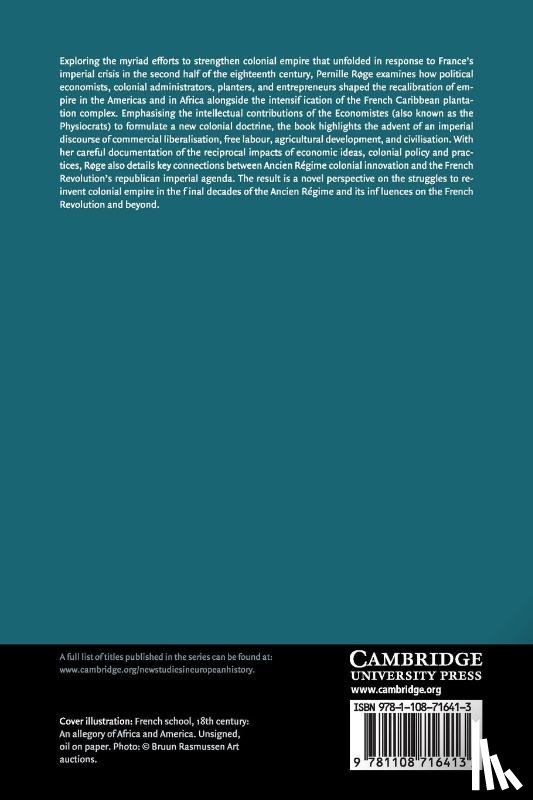 Exploring the myriad efforts to strengthen colonial empire that unfolded in response to France's imperial crisis in the second half of the eighteenth century, Pernille Røge examines how political economists, colonial administrators, planters, and entrepreneurs shaped the recalibration of empire in the Americas and in Africa alongside the intensification of the French Caribbean plantation complex. Emphasising the intellectual contributions of the Economistes (also known as the Physiocrats) to formulate a new colonial doctrine, the book highlights the advent of an imperial discourse of commercial liberalisation, free labour, agricultural development, and civilisation. With her careful documentation of the reciprocal impacts of economic ideas, colonial policy and practices, Røge also details key connections between Ancien Régime colonial innovation and the French Revolution's republican imperial agenda. The result is a novel perspective on the struggles to reinvent colonial empire in the final decades of the Ancien Régime and its influences on the French Revolution and beyond.

A full list of titles published in the series can be found at: www.cambridge.org/newstudiesineuropeanhistory.

Cover illustration: French school, 18th century: An allegory of Africa and America. Unsigned, oil on paper. Photo: © Bruun Rasmussen Art auctions.

CAMBRIDGE
UNIVERSITY PRESS
www.cambridge.org

ISBN 978-1-108-71641-3

9 781108 716413